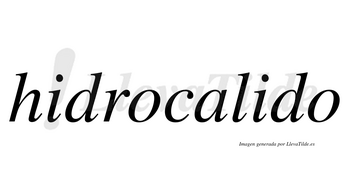 hidrocalido

LlevaTilde

Imagen generada por LlevaTilde.es